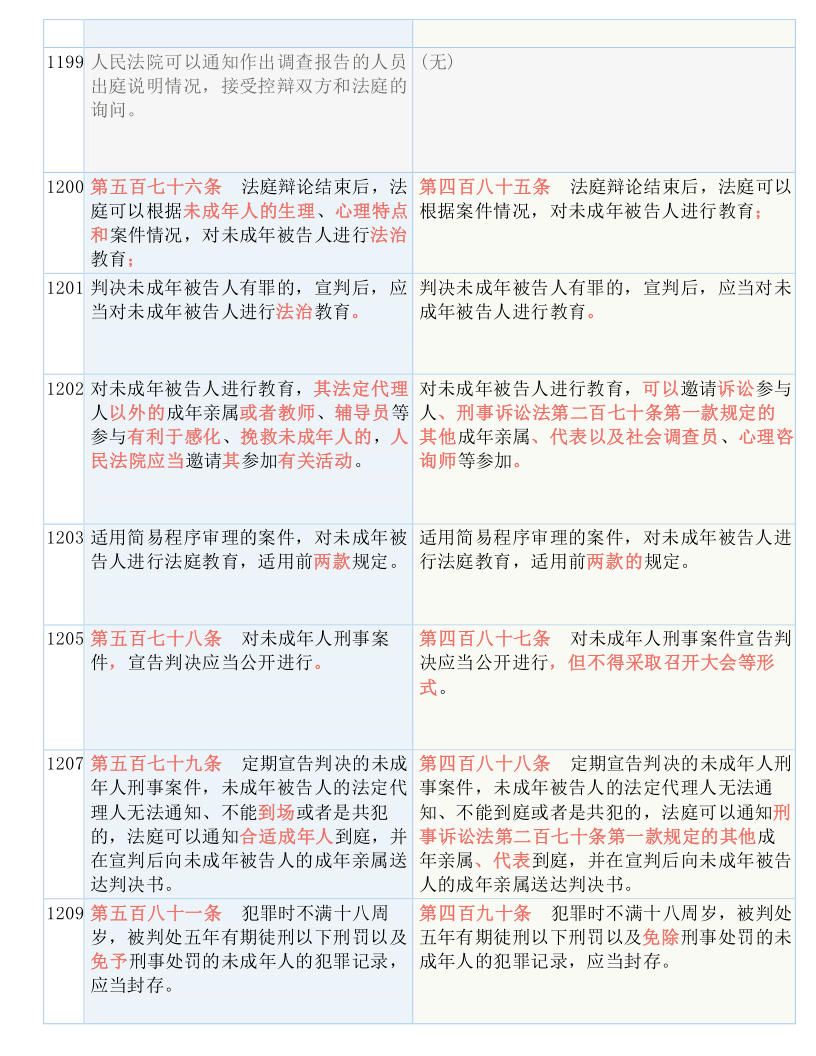 | | | |
|---|---|---|
| 1199 | 人民法院可以通知作出调查报告的人员出庭说明情况，接受控辩双方和法庭的询问。 | （无） |
| 1200 | 第五百七十六条　法庭辩论结束后，法庭可以根据未成年人的生理、心理特点和案件情况，对未成年被告人进行法治教育； | 第四百八十五条　法庭辩论结束后，法庭可以根据案件情况，对未成年被告人进行教育； |
| 1201 | 判决未成年被告人有罪的，宣判后，应当对未成年被告人进行法治教育。 | 判决未成年被告人有罪的，宣判后，应当对未成年被告人进行教育。 |
| 1202 | 对未成年被告人进行教育，其法定代理人以外的成年亲属或者教师、辅导员等参与有利于感化、挽救未成年人的，人民法院应当邀请其参加有关活动。 | 对未成年被告人进行教育，可以邀请诉讼参与人、刑事诉讼法第二百七十条第一款规定的其他成年亲属、代表以及社会调查员、心理咨询师等参加。 |
| 1203 | 适用简易程序审理的案件，对未成年被告人进行法庭教育，适用前两款规定。 | 适用简易程序审理的案件，对未成年被告人进行法庭教育，适用前两款的规定。 |
| 1205 | 第五百七十八条　对未成年人刑事案件，宣告判决应当公开进行。 | 第四百八十七条　对未成年人刑事案件宣告判决应当公开进行，但不得采取召开大会等形式。 |
| 1207 | 第五百七十九条　定期宣告判决的未成年人刑事案件，未成年被告人的法定代理人无法通知、不能到场或者是共犯的，法庭可以通知合适成年人到庭，并在宣判后向未成年被告人的成年亲属送达判决书。 | 第四百八十八条　定期宣告判决的未成年人刑事案件，未成年被告人的法定代理人无法通知、不能到庭或者是共犯的，法庭可以通知刑事诉讼法第二百七十条第一款规定的其他成年亲属、代表到庭，并在宣判后向未成年被告人的成年亲属送达判决书。 |
| 1209 | 第五百八十一条　犯罪时不满十八周岁，被判处五年有期徒刑以下刑罚以及免予刑事处罚的未成年人的犯罪记录，应当封存。 | 第四百九十条　犯罪时不满十八周岁，被判处五年有期徒刑以下刑罚以及免除刑事处罚的未成年人的犯罪记录，应当封存。 |